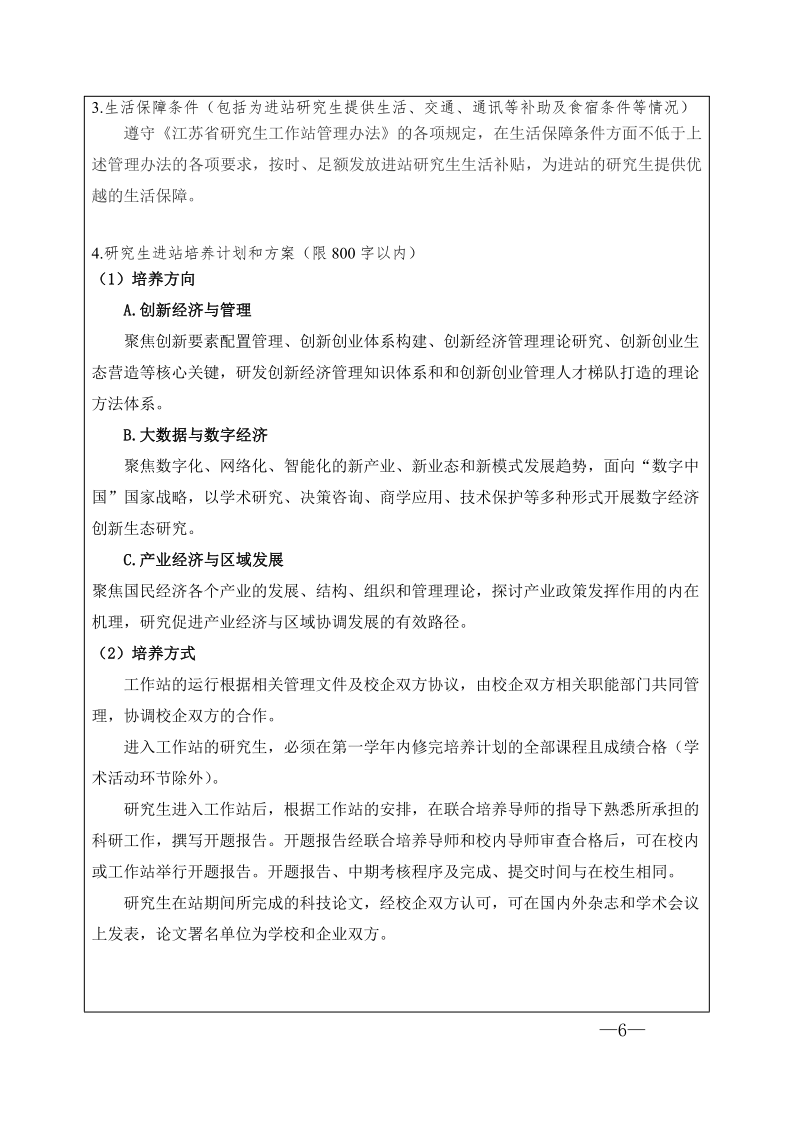 3.生活保障条件（包括为进站研究生提供生活、交通、通讯等补助及食宿条件等情况）

遵守《江苏省研究生工作站管理办法》的各项规定，在生活保障条件方面不低于上述管理办法的各项要求，按时、足额发放进站研究生生活补贴，为进站的研究生提供优越的生活保障。

4.研究生进站培养计划和方案（限 800 字以内）

（1）培养方向

A.创新经济与管理

聚焦创新要素配置管理、创新创业体系构建、创新经济管理理论研究、创新创业生态营造等核心关键，研发创新经济管理知识体系和和创新创业管理人才梯队打造的理论方法体系。

B.大数据与数字经济

聚焦数字化、网络化、智能化的新产业、新业态和新模式发展趋势，面向“数字中国”国家战略，以学术研究、决策咨询、商学应用、技术保护等多种形式开展数字经济创新生态研究。

C.产业经济与区域发展

聚焦国民经济各个产业的发展、结构、组织和管理理论，探讨产业政策发挥作用的内在机理，研究促进产业经济与区域协调发展的有效路径。

（2）培养方式

工作站的运行根据相关管理文件及校企双方协议，由校企双方相关职能部门共同管理，协调校企双方的合作。

进入工作站的研究生，必须在第一学年内修完培养计划的全部课程且成绩合格（学术活动环节除外）。

研究生进入工作站后，根据工作站的安排，在联合培养导师的指导下熟悉所承担的科研工作，撰写开题报告。开题报告经联合培养导师和校内导师审查合格后，可在校内或工作站举行开题报告。开题报告、中期考核程序及完成、提交时间与在校生相同。

研究生在站期间所完成的科技论文，经校企双方认可，可在国内外杂志和学术会议上发表，论文署名单位为学校和企业双方。

—6—